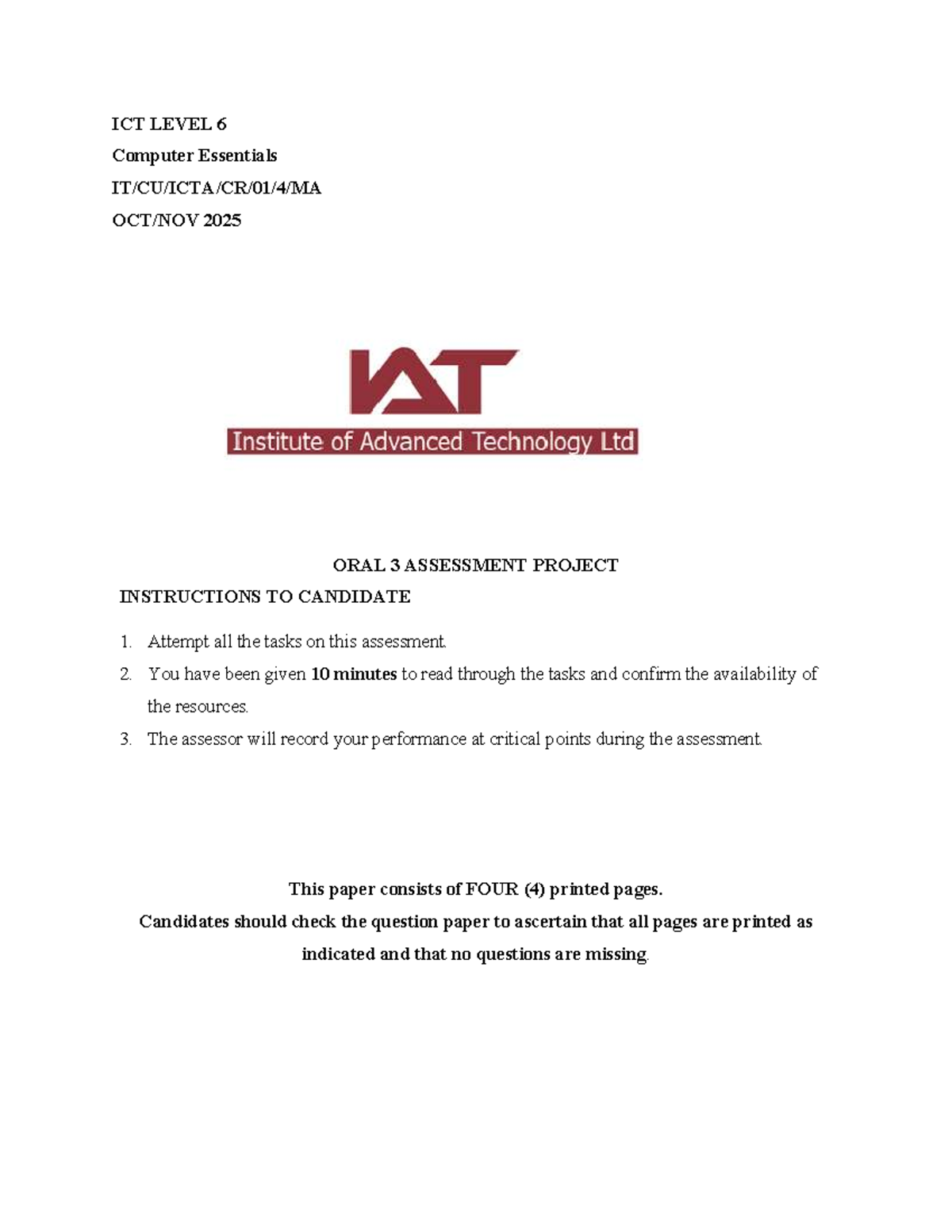 ICT LEVEL 6
Computer Essentials
IT/CU/ICTA/CR/01/4/MA
OCT/NOV 2025

IAT
Institute of Advanced Technology Ltd

ORAL 3 ASSESSMENT PROJECT

INSTRUCTIONS TO CANDIDATE

1. Attempt all the tasks on this assessment.
2. You have been given 10 minutes to read through the tasks and confirm the availability of the resources.
3. The assessor will record your performance at critical points during the assessment.

This paper consists of FOUR (4) printed pages.
Candidates should check the question paper to ascertain that all pages are printed as indicated and that no questions are missing.